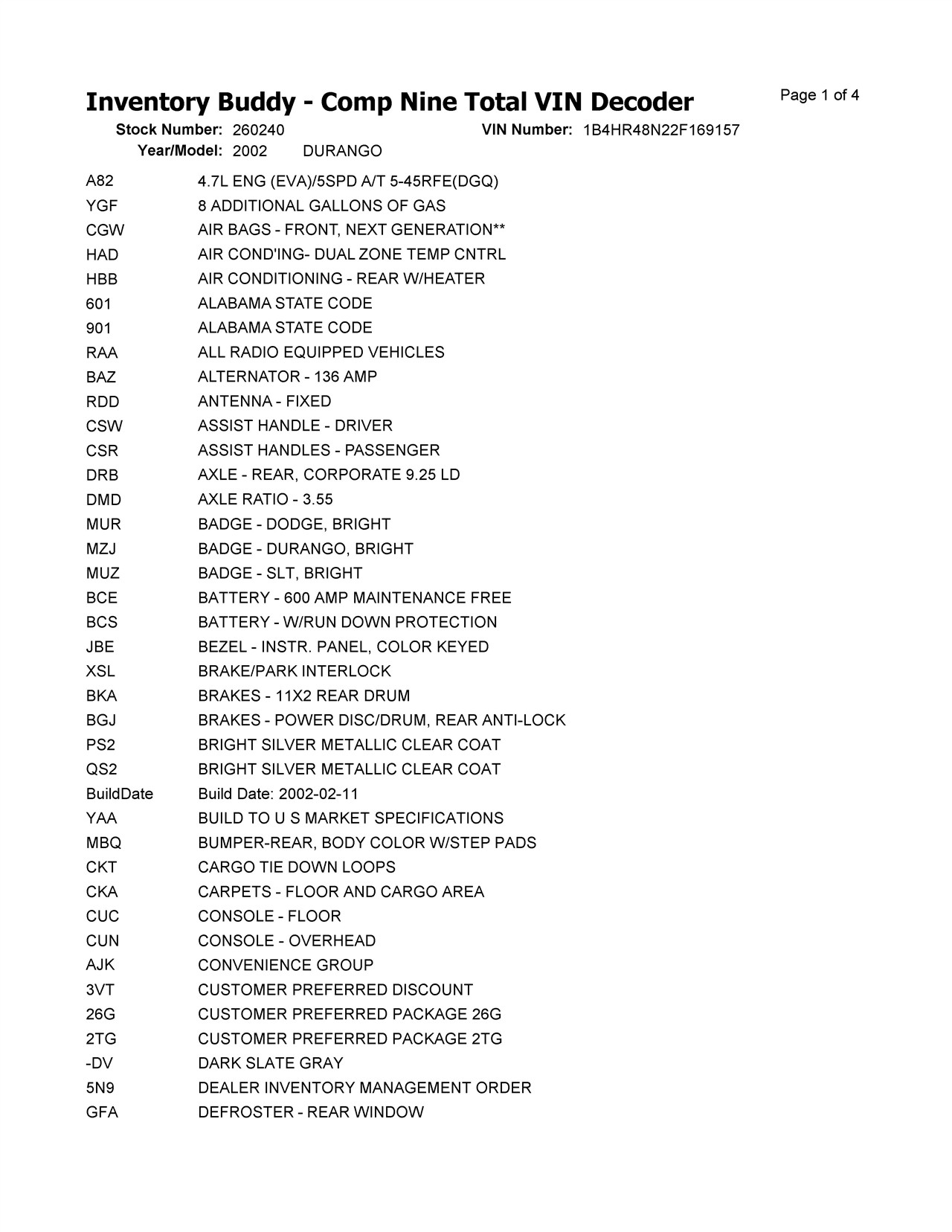 Inventory Buddy - Comp Nine Total VIN Decoder

Page 1 of 4

Stock Number: 260240 VIN Number: 1B4HR48N22F169157
Year/Model: 2002 DURANGO

| | |
|---|---|
| A82 | 4.7L ENG (EVA)/5SPD A/T 5-45RFE(DGQ) |
| YGF | 8 ADDITIONAL GALLONS OF GAS |
| CGW | AIR BAGS - FRONT, NEXT GENERATION** |
| HAD | AIR COND'ING- DUAL ZONE TEMP CNTRL |
| HBB | AIR CONDITIONING - REAR W/HEATER |
| 601 | ALABAMA STATE CODE |
| 901 | ALABAMA STATE CODE |
| RAA | ALL RADIO EQUIPPED VEHICLES |
| BAZ | ALTERNATOR - 136 AMP |
| RDD | ANTENNA - FIXED |
| CSW | ASSIST HANDLE - DRIVER |
| CSR | ASSIST HANDLES - PASSENGER |
| DRB | AXLE - REAR, CORPORATE 9.25 LD |
| DMD | AXLE RATIO - 3.55 |
| MUR | BADGE - DODGE, BRIGHT |
| MZJ | BADGE - DURANGO, BRIGHT |
| MUZ | BADGE - SLT, BRIGHT |
| BCE | BATTERY - 600 AMP MAINTENANCE FREE |
| BCS | BATTERY - W/RUN DOWN PROTECTION |
| JBE | BEZEL - INSTR. PANEL, COLOR KEYED |
| XSL | BRAKE/PARK INTERLOCK |
| BKA | BRAKES - 11X2 REAR DRUM |
| BGJ | BRAKES - POWER DISC/DRUM, REAR ANTI-LOCK |
| PS2 | BRIGHT SILVER METALLIC CLEAR COAT |
| QS2 | BRIGHT SILVER METALLIC CLEAR COAT |
| BuildDate | Build Date: 2002-02-11 |
| YAA | BUILD TO U S MARKET SPECIFICATIONS |
| MBQ | BUMPER-REAR, BODY COLOR W/STEP PADS |
| CKT | CARGO TIE DOWN LOOPS |
| CKA | CARPETS - FLOOR AND CARGO AREA |
| CUC | CONSOLE - FLOOR |
| CUN | CONSOLE - OVERHEAD |
| AJK | CONVENIENCE GROUP |
| 3VT | CUSTOMER PREFERRED DISCOUNT |
| 26G | CUSTOMER PREFERRED PACKAGE 26G |
| 2TG | CUSTOMER PREFERRED PACKAGE 2TG |
| -DV | DARK SLATE GRAY |
| 5N9 | DEALER INVENTORY MANAGEMENT ORDER |
| GFA | DEFROSTER - REAR WINDOW |